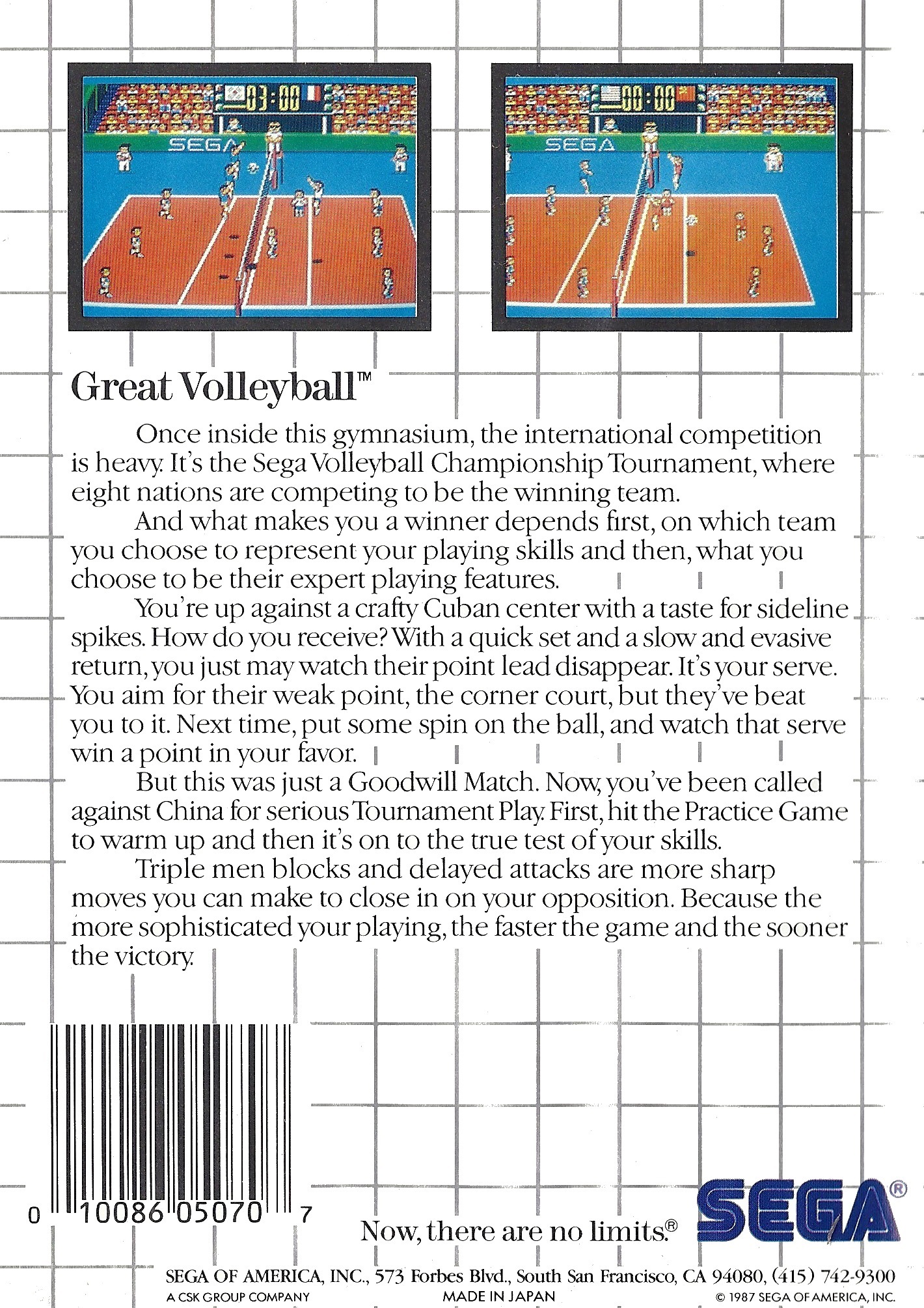 03:00

SEGA

00:00

SEGA

Great Volleyball™

Once inside this gymnasium, the international competition is heavy. It's the Sega Volleyball Championship Tournament, where eight nations are competing to be the winning team.

And what makes you a winner depends first, on which team you choose to represent your playing skills and then, what you choose to be their expert playing features.

You're up against a crafty Cuban center with a taste for sideline spikes. How do you receive? With a quick set and a slow and evasive return, you just may watch their point lead disappear. It's your serve. You aim for their weak point, the corner court, but they've beat you to it. Next time, put some spin on the ball, and watch that serve win a point in your favor.

But this was just a Goodwill Match. Now, you've been called against China for serious Tournament Play. First, hit the Practice Game to warm up and then it's on to the true test of your skills.

Triple men blocks and delayed attacks are more sharp moves you can make to close in on your opposition. Because the more sophisticated your playing, the faster the game and the sooner the victory.

0 10086 05070 7

Now, there are no limits.®

SEGA®

SEGA OF AMERICA, INC., 573 Forbes Blvd., South San Francisco, CA 94080, (415) 742-9300
A CSK GROUP COMPANY
MADE IN JAPAN
© 1987 SEGA OF AMERICA, INC.